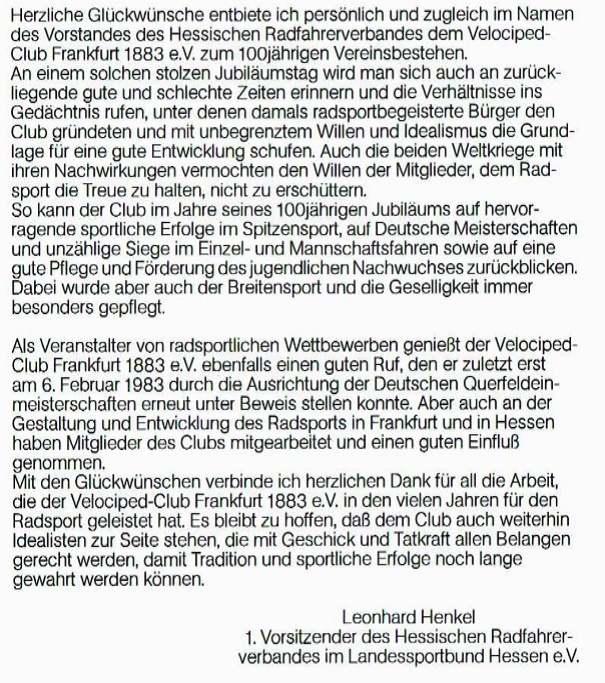 Herzliche Glückwünsche entbiete ich persönlich und zugleich im Namen des Vorstandes des Hessischen Radfahrerverbandes dem Velociped-Club Frankfurt 1883 e.V. zum 100jährigen Vereinsbestehen.
An einem solchen stolzen Jubiläumstag wird man sich auch an zurückliegende gute und schlechte Zeiten erinnern und die Verhältnisse ins Gedächtnis rufen, unter denen damals radsportbegeisterte Bürger den Club gründeten und mit unbegrenztem Willen und Idealismus die Grundlage für eine gute Entwicklung schufen. Auch die beiden Weltkriege mit ihren Nachwirkungen vermochten den Willen der Mitglieder, dem Radsport die Treue zu halten, nicht zu erschüttern.
So kann der Club im Jahre seines 100jährigen Jubiläums auf hervorragende sportliche Erfolge im Spitzensport, auf Deutsche Meisterschaften und unzählige Siege im Einzel- und Mannschaftsfahren sowie auf eine gute Pflege und Förderung des jugendlichen Nachwuchses zurückblicken. Dabei wurde aber auch der Breitensport und die Geselligkeit immer besonders gepflegt.

Als Veranstalter von radsportlichen Wettbewerben genießt der Velociped-Club Frankfurt 1883 e.V. ebenfalls einen guten Ruf, den er zuletzt erst am 6. Februar 1983 durch die Ausrichtung der Deutschen Querfeldeinmeisterschaften erneut unter Beweis stellen konnte. Aber auch an der Gestaltung und Entwicklung des Radsports in Frankfurt und in Hessen haben Mitglieder des Clubs mitgearbeitet und einen guten Einfluß genommen.
Mit den Glückwünschen verbinde ich herzlichen Dank für all die Arbeit, die der Velociped-Club Frankfurt 1883 e.V. in den vielen Jahren für den Radsport geleistet hat. Es bleibt zu hoffen, daß dem Club auch weiterhin Idealisten zur Seite stehen, die mit Geschick und Tatkraft allen Belangen gerecht werden, damit Tradition und sportliche Erfolge noch lange gewahrt werden können.

Leonhard Henkel
1. Vorsitzender des Hessischen Radfahrerverbandes im Landessportbund Hessen e.V.